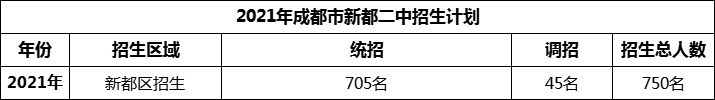 2021年成都市新都二中招生计划

| 年份 | 招生区域 | 统招 | 调招 | 招生总人数 |
|---|---|---|---|---|
| 2021年 | 新都区招生 | 705名 | 45名 | 750名 |